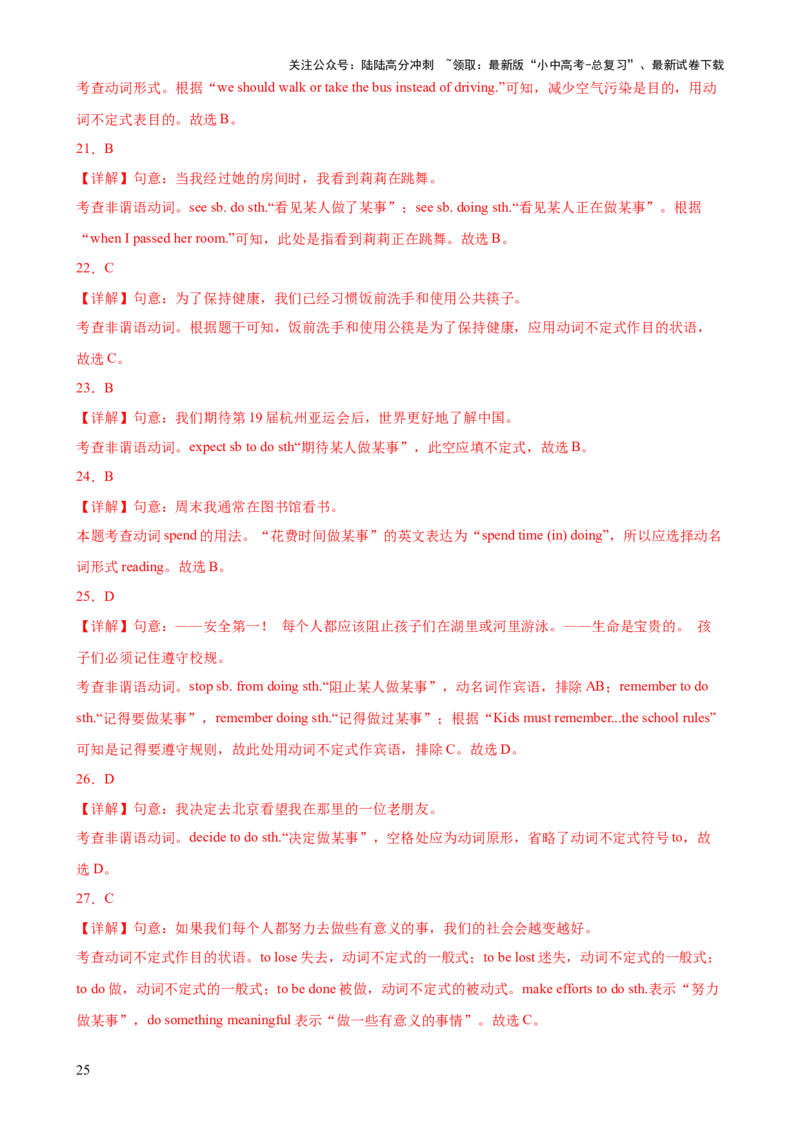 关注公众号：陆陆高分冲刺 ~领取：最新版“小中高考-总复习”、最新试卷下载

考查动词形式。根据“we should walk or take the bus instead of driving.”可知，减少空气污染是目的，用动词不定式表目的。故选 B。

21．B

【详解】句意：当我经过她的房间时，我看到莉莉在跳舞。

考查非谓语动词。see sb. do sth.“看见某人做了某事”；see sb. doing sth.“看见某人正在做某事”。根据“when I passed her room.”可知，此处是指看到莉莉正在跳舞。故选 B。

22．C

【详解】句意：为了保持健康，我们已经习惯饭前洗手和使用公共筷子。

考查非谓语动词。根据题干可知，饭前洗手和使用公筷是为了保持健康，应用动词不定式作目的状语，故选 C。

23．B

【详解】句意：我们期待第 19 届杭州亚运会后，世界更好地了解中国。

考查非谓语动词。expect sb to do sth“期待某人做某事”，此空应填不定式，故选 B。

24．B

【详解】句意：周末我通常在图书馆看书。

本题考查动词 spend 的用法。“花费时间做某事”的英文表达为“spend time (in) doing”，所以应选择动名词形式 reading。故选 B。

25．D

【详解】句意：——安全第一！ 每个人都应该阻止孩子们在湖里或河里游泳。——生命是宝贵的。 孩子们必须记住遵守校规。

考查非谓语动词。stop sb. from doing sth.“阻止某人做某事”，动名词作宾语，排除 AB；remember to do sth.“记得要做某事”，remember doing sth.“记得做过某事”；根据“Kids must remember...the school rules”可知是记得要遵守规则，故此处用动词不定式作宾语，排除 C。故选 D。

26．D

【详解】句意：我决定去北京看望我在那里的一位老朋友。

考查非谓语动词。decide to do sth.“决定做某事”，空格处应为动词原形，省略了动词不定式符号 to，故选 D。

27．C

【详解】句意：如果我们每个人都努力去做些有意义的事，我们的社会会越变越好。

考查动词不定式作目的状语。to lose 失去，动词不定式的一般式；to be lost 迷失，动词不定式的一般式；to do 做，动词不定式的一般式；to be done 被做，动词不定式的被动式。make efforts to do sth.表示“努力做某事”，do something meaningful 表示“做一些有意义的事情”。故选 C。

25